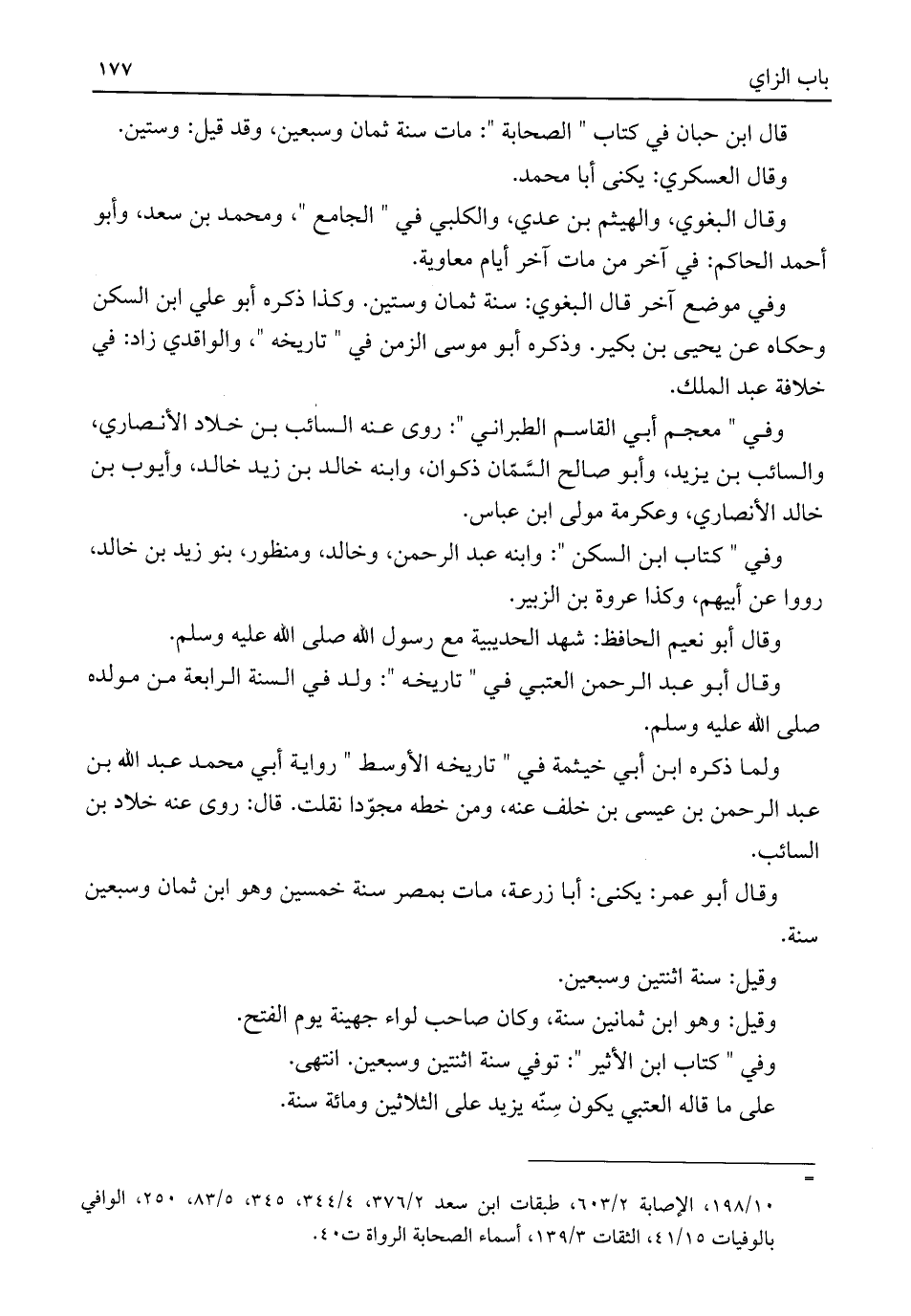 باب الزاي ١٧٧

قال ابن حبان في كتاب " الصحابة ": مات سنة ثمان وسبعين، وقد قيل: وستين.

وقال العسكري: يكنى أبا محمد.

وقال البغوي، والهيثم بن عدي، والكلبي في " الجامع "، ومحمد بن سعد، وأبو أحمد الحاكم: في آخر من مات آخر أيام معاوية.

وفي موضع آخر قال البغوي: سنة ثمان وستين. وكذا ذكره أبو علي ابن السكن وحكاه عن يحيى بن بكير. وذكره أبو موسى الزمن في " تاريخه "، والواقدي زاد: في خلافة عبد الملك.

وفي " معجم أبي القاسم الطبراني ": روى عنه السائب بن خلاد الأنصاري، والسائب بن يزيد، وأبو صالح السَّمّان ذكوان، وابنه خالد بن زيد خالد، وأيوب بن خالد الأنصاري، وعكرمة مولى ابن عباس.

وفي " كتاب ابن السكن ": وابنه عبد الرحمن، وخالد، ومنظور، بنو زيد بن خالد، رووا عن أبيهم، وكذا عروة بن الزبير.

وقال أبو نعيم الحافظ: شهد الحديبية مع رسول الله صلى الله عليه وسلم.

وقال أبو عبد الرحمن العتبي في " تاريخه ": ولد في السنة الرابعة من مولده صلى الله عليه وسلم.

ولما ذكره ابن أبي خيثمة في " تاريخه الأوسط " رواية أبي محمد عبد الله بن عبد الرحمن بن عيسى بن خلف عنه، ومن خطه مجوّدا نقلت. قال: روى عنه خلاد بن السائب.

وقال أبو عمر: يكنى: أبا زرعة، مات بمصر سنة خمسين وهو ابن ثمان وسبعين سنة.

وقيل: سنة اثنتين وسبعين.

وقيل: وهو ابن ثمانين سنة، وكان صاحب لواء جهينة يوم الفتح.

وفي " كتاب ابن الأثير ": توفي سنة اثنتين وسبعين. انتهى.

على ما قاله العتبي يكون سِنّه يزيد على الثلاثين ومائة سنة.

=

١٩٨/١٠، الإصابة ٦٠٣/٢، طبقات ابن سعد ٣٧٦/٢، ٣٤٤/٤، ٣٤٥، ٨٣/٥، ٢٥٠، الوافي بالوفيات ٤١/١٥، الثقات ١٣٩/٣، أسماء الصحابة الرواة ت٤٠.